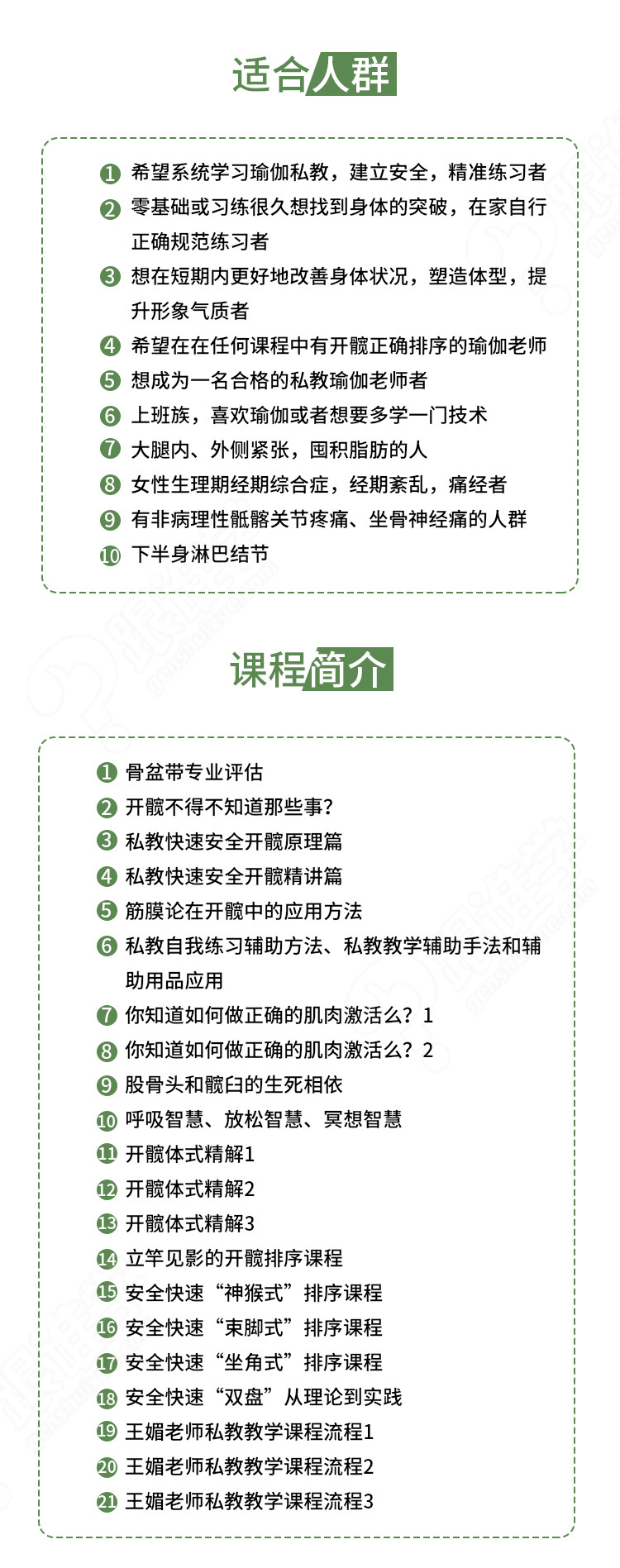 适合人群

1 希望系统学习瑜伽私教，建立安全，精准练习者
2 零基础或习练很久想找到身体的突破，在家自行正确规范练习者
3 想在短期内更好地改善身体状况，塑造体型，提升形象气质者
4 希望在在任何课程中有开髋正确排序的瑜伽老师
5 想成为一名合格的私教瑜伽老师者
6 上班族，喜欢瑜伽或者想要多学一门技术
7 大腿内、外侧紧张，囤积脂肪的人
8 女性生理期经期综合症，经期紊乱，痛经者
9 有非病理性骶髂关节疼痛、坐骨神经痛的人群
10 下半身淋巴结节

课程简介

1 骨盆带专业评估
2 开髋不得不知道那些事？
3 私教快速安全开髋原理篇
4 私教快速安全开髋精讲篇
5 筋膜论在开髋中的应用方法
6 私教自我练习辅助方法、私教教学辅助手法和辅助用品应用
7 你知道如何做正确的肌肉激活么？1
8 你知道如何做正确的肌肉激活么？2
9 股骨头和髋臼的生死相依
10 呼吸智慧、放松智慧、冥想智慧
11 开髋体式精解1
12 开髋体式精解2
13 开髋体式精解3
14 立竿见影的开髋排序课程
15 安全快速“神猴式”排序课程
16 安全快速“束脚式”排序课程
17 安全快速“坐角式”排序课程
18 安全快速“双盘”从理论到实践
19 王媚老师私教教学课程流程1
20 王媚老师私教教学课程流程2
21 王媚老师私教教学课程流程3